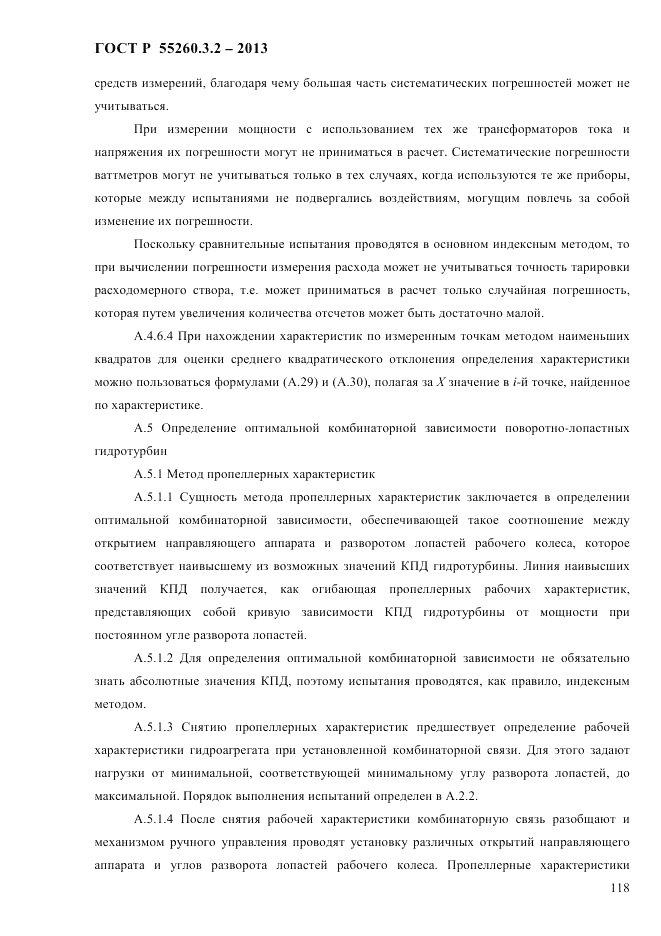 ГОСТ Р 55260.3.2 – 2013

средств измерений, благодаря чему большая часть систематических погрешностей может не учитываться.

При измерении мощности с использованием тех же трансформаторов тока и напряжения их погрешности могут не приниматься в расчет. Систематические погрешности ваттметров могут не учитываться только в тех случаях, когда используются те же приборы, которые между испытаниями не подвергались воздействиям, могущим повлечь за собой изменение их погрешности.

Поскольку сравнительные испытания проводятся в основном индексным методом, то при вычислении погрешности измерения расхода может не учитываться точность тарировки расходомерного створа, т.е. может приниматься в расчет только случайная погрешность, которая путем увеличения количества отсчетов может быть достаточно малой.

А.4.6.4 При нахождении характеристик по измеренным точкам методом наименьших квадратов для оценки среднего квадратического отклонения определения характеристики можно пользоваться формулами (А.29) и (А.30), полагая за $X$ значение в $i$-й точке, найденное по характеристике.

А.5 Определение оптимальной комбинаторной зависимости поворотно-лопастных гидротурбин

А.5.1 Метод пропеллерных характеристик

А.5.1.1 Сущность метода пропеллерных характеристик заключается в определении оптимальной комбинаторной зависимости, обеспечивающей такое соотношение между открытием направляющего аппарата и разворотом лопастей рабочего колеса, которое соответствует наивысшему из возможных значений КПД гидротурбины. Линия наивысших значений КПД получается, как огибающая пропеллерных рабочих характеристик, представляющих собой кривую зависимости КПД гидротурбины от мощности при постоянном угле разворота лопастей.

А.5.1.2 Для определения оптимальной комбинаторной зависимости не обязательно знать абсолютные значения КПД, поэтому испытания проводятся, как правило, индексным методом.

А.5.1.3 Снятию пропеллерных характеристик предшествует определение рабочей характеристики гидроагрегата при установленной комбинаторной связи. Для этого задают нагрузки от минимальной, соответствующей минимальному углу разворота лопастей, до максимальной. Порядок выполнения испытаний определен в А.2.2.

А.5.1.4 После снятия рабочей характеристики комбинаторную связь разобщают и механизмом ручного управления проводят установку различных открытий направляющего аппарата и углов разворота лопастей рабочего колеса. Пропеллерные характеристики

118